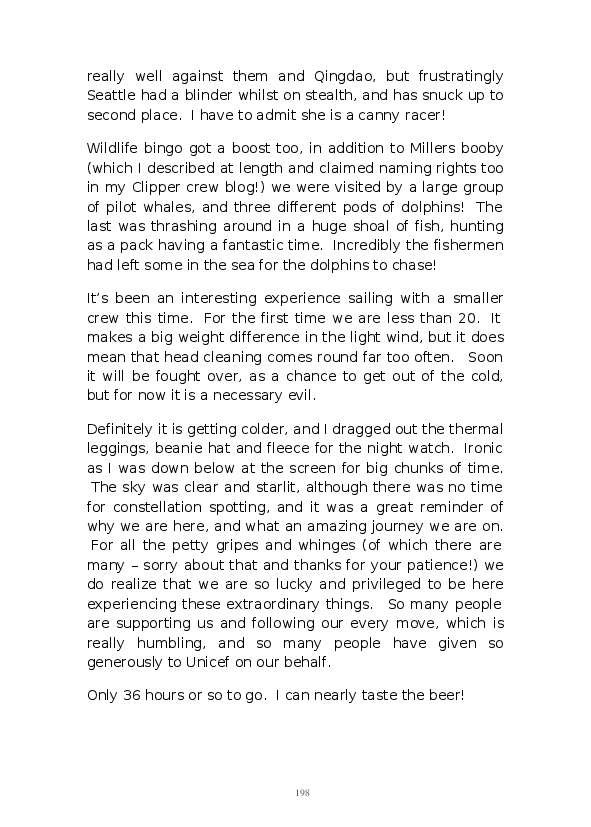 really well against them and Qingdao, but frustratingly Seattle had a blinder whilst on stealth, and has snuck up to second place. I have to admit she is a canny racer!

Wildlife bingo got a boost too, in addition to Millers booby (which I described at length and claimed naming rights too in my Clipper crew blog!) we were visited by a large group of pilot whales, and three different pods of dolphins! The last was thrashing around in a huge shoal of fish, hunting as a pack having a fantastic time. Incredibly the fishermen had left some in the sea for the dolphins to chase!

It's been an interesting experience sailing with a smaller crew this time. For the first time we are less than 20. It makes a big weight difference in the light wind, but it does mean that head cleaning comes round far too often. Soon it will be fought over, as a chance to get out of the cold, but for now it is a necessary evil.

Definitely it is getting colder, and I dragged out the thermal leggings, beanie hat and fleece for the night watch. Ironic as I was down below at the screen for big chunks of time. The sky was clear and starlit, although there was no time for constellation spotting, and it was a great reminder of why we are here, and what an amazing journey we are on. For all the petty gripes and whinges (of which there are many – sorry about that and thanks for your patience!) we do realize that we are so lucky and privileged to be here experiencing these extraordinary things. So many people are supporting us and following our every move, which is really humbling, and so many people have given so generously to Unicef on our behalf.

Only 36 hours or so to go. I can nearly taste the beer!

198